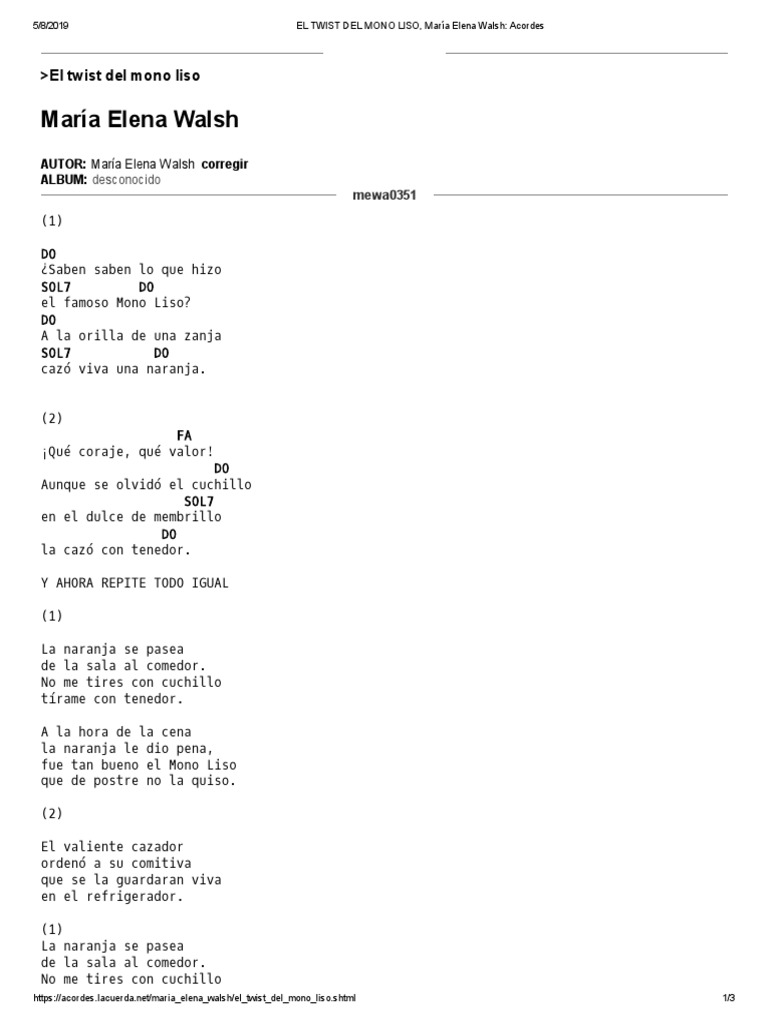 5/8/2019 EL TWIST DEL MONO LISO, María Elena Walsh: Acordes

>El twist del mono liso

María Elena Walsh

AUTOR: María Elena Walsh corregir
ALBUM: desconocido

mewa0351

(1)

DO
¿Saben saben lo que hizo
SOL7 DO
el famoso Mono Liso?
DO
A la orilla de una zanja
SOL7 DO
cazó viva una naranja.

(2)

FA
¡Qué coraje, qué valor!
DO
Aunque se olvidó el cuchillo
SOL7
en el dulce de membrillo
DO
la cazó con tenedor.

Y AHORA REPITE TODO IGUAL

(1)

La naranja se pasea
de la sala al comedor.
No me tires con cuchillo
tírame con tenedor.

A la hora de la cena
la naranja le dio pena,
fue tan bueno el Mono Liso
que de postre no la quiso.

(2)

El valiente cazador
ordenó a su comitiva
que se la guardaran viva
en el refrigerador.

(1)
La naranja se pasea
de la sala al comedor.
No me tires con cuchillo

https://acordes.lacuerda.net/maria_elena_walsh/el_twist_del_mono_liso.shtml 1/3